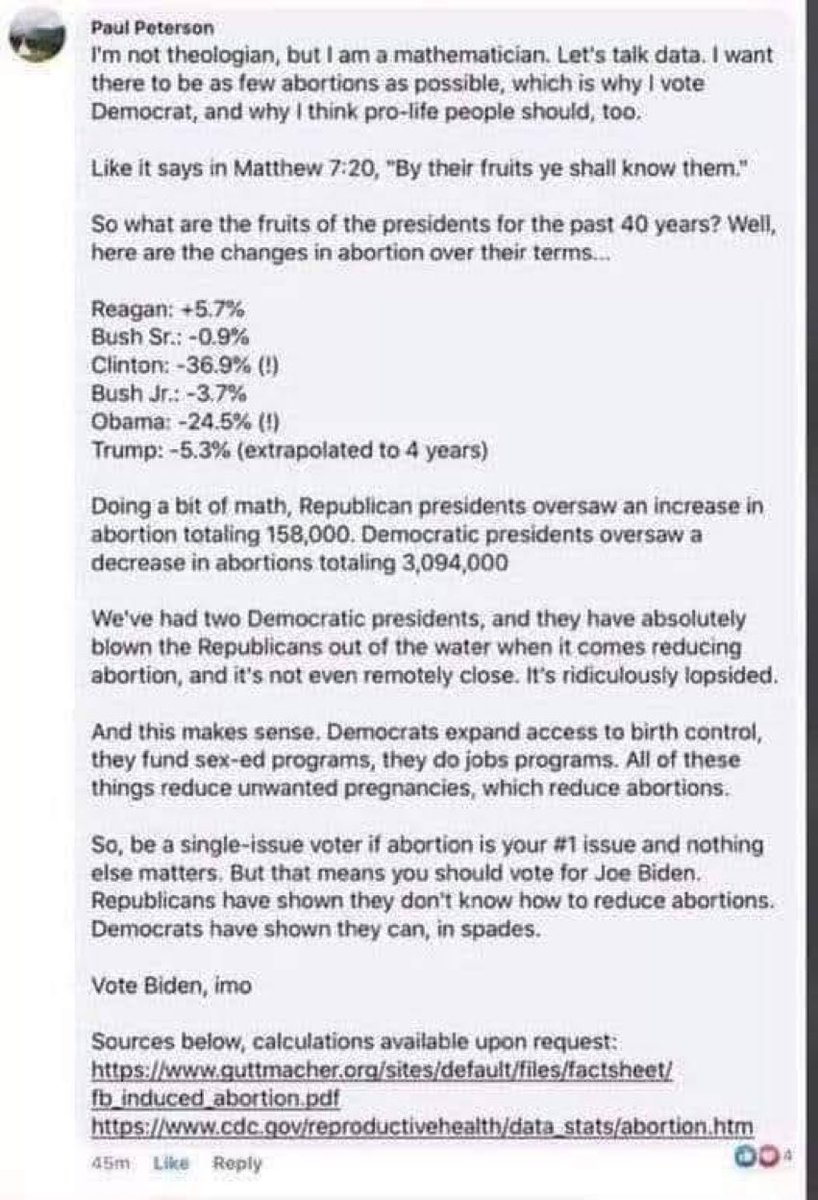 Paul Peterson
I'm not theologian, but I am a mathematician. Let's talk data. I want there to be as few abortions as possible, which is why I vote Democrat, and why I think pro-life people should, too.

Like it says in Matthew 7:20, "By their fruits ye shall know them."

So what are the fruits of the presidents for the past 40 years? Well, here are the changes in abortion over their terms...

Reagan: +5.7%
Bush Sr.: -0.9%
Clinton: -36.9% (!)
Bush Jr.: -3.7%
Obama: -24.5% (!)
Trump: -5.3% (extrapolated to 4 years)

Doing a bit of math, Republican presidents oversaw an increase in abortion totaling 158,000. Democratic presidents oversaw a decrease in abortions totaling 3,094,000

We've had two Democratic presidents, and they have absolutely blown the Republicans out of the water when it comes reducing abortion, and it's not even remotely close. It's ridiculously lopsided.

And this makes sense. Democrats expand access to birth control, they fund sex-ed programs, they do jobs programs. All of these things reduce unwanted pregnancies, which reduce abortions.

So, be a single-issue voter if abortion is your #1 issue and nothing else matters. But that means you should vote for Joe Biden. Republicans have shown they don't know how to reduce abortions. Democrats have shown they can, in spades.

Vote Biden, imo

Sources below, calculations available upon request:
https://www.guttmacher.org/sites/default/files/factsheet/fb_induced_abortion.pdf
https://www.cdc.gov/reproductivehealth/data_stats/abortion.htm

45m Like Reply 4